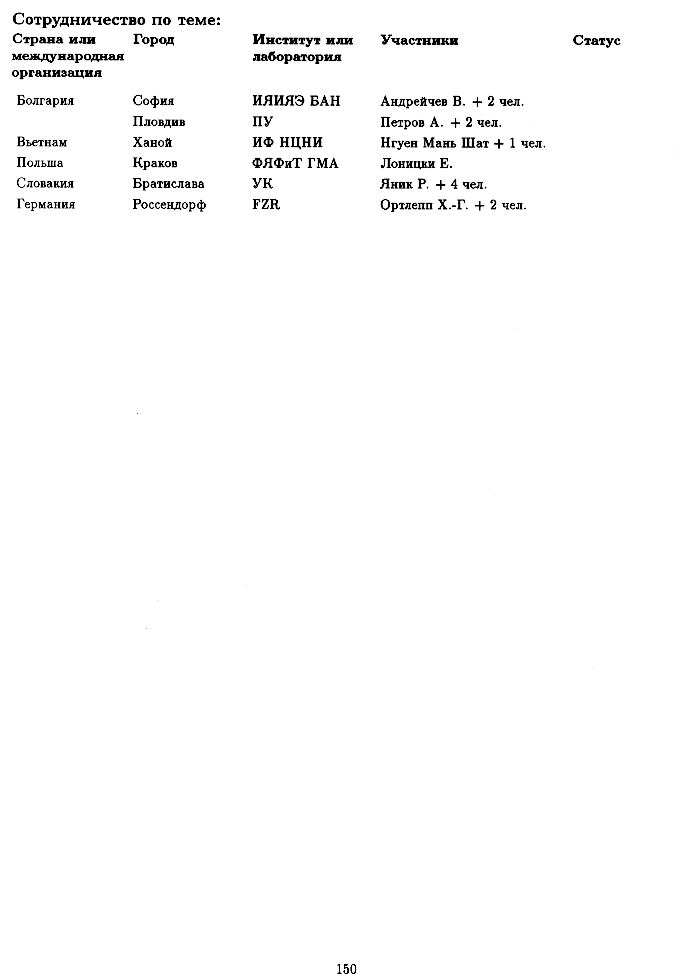 Сотрудничество по теме:

| Страна или международная организация | Город | Институт или лаборатория | Участники | Статус |
|---|---|---|---|---|
| Болгария | София | ИЯИЯЭ БАН | Андрейчев В. + 2 чел. | |
| | Пловдив | ПУ | Петров А. + 2 чел. | |
| Вьетнам | Ханой | ИФ НЦНИ | Нгуен Мань Шат + 1 чел. | |
| Польша | Краков | ФЯФиТ ГМА | Лоницки Е. | |
| Словакия | Братислава | УК | Яник Р. + 4 чел. | |
| Германия | Россендорф | FZR | Ортлепп Х.-Г. + 2 чел. | |

150